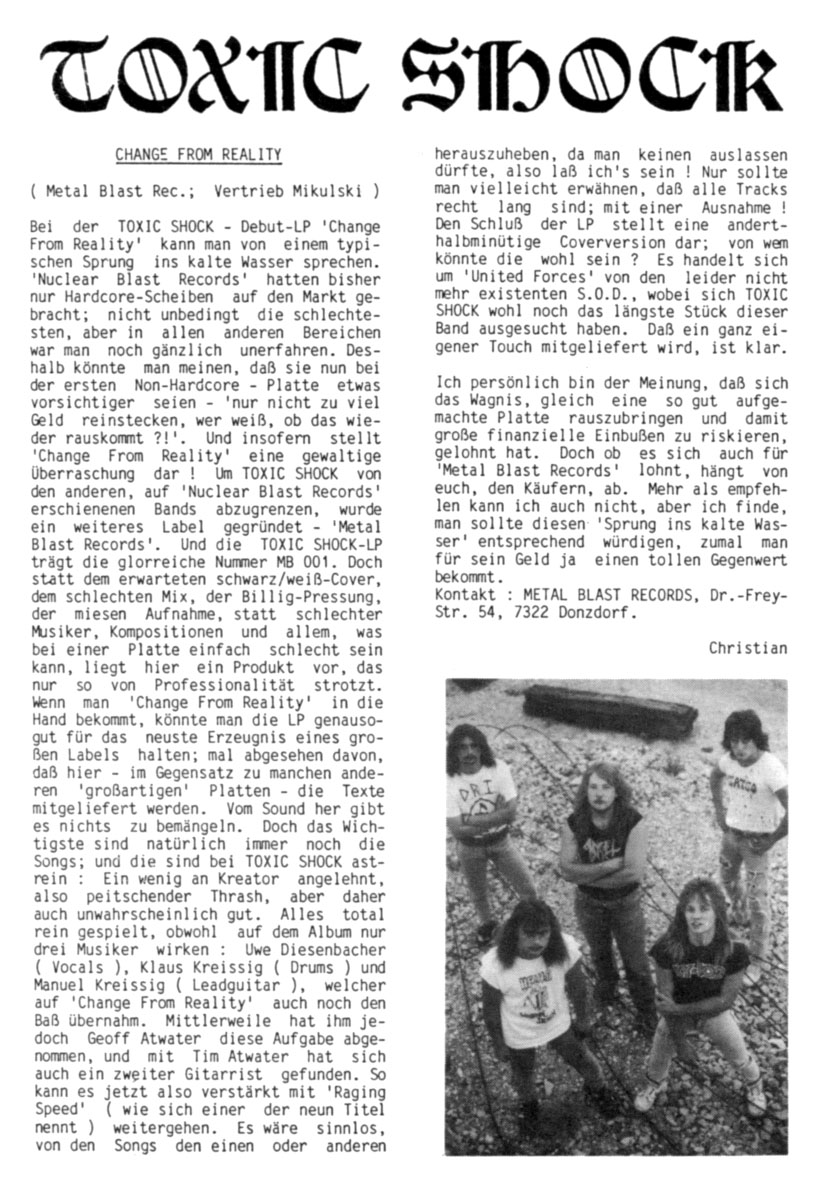 TOXIC SHOCK

CHANGE FROM REALITY

( Metal Blast Rec.; Vertrieb Mikulski )

Bei der TOXIC SHOCK - Debut-LP 'Change From Reality' kann man von einem typischen Sprung ins kalte Wasser sprechen. 'Nuclear Blast Records' hatten bisher nur Hardcore-Scheiben auf den Markt gebracht; nicht unbedingt die schlechtesten, aber in allen anderen Bereichen war man noch gänzlich unerfahren. Deshalb könnte man meinen, daß sie nun bei der ersten Non-Hardcore - Platte etwas vorsichtiger seien - 'nur nicht zu viel Geld reinstecken, wer weiß, ob das wieder rauskommt ?!'. Und insofern stellt 'Change From Reality' eine gewaltige Überraschung dar ! Um TOXIC SHOCK von den anderen, auf 'Nuclear Blast Records' erschienenen Bands abzugrenzen, wurde ein weiteres Label gegründet - 'Metal Blast Records'. Und die TOXIC SHOCK-LP trägt die glorreiche Nummer MB 001. Doch statt dem erwarteten schwarz/weiß-Cover, dem schlechten Mix, der Billig-Pressung, der miesen Aufnahme, statt schlechter Musiker, Kompositionen und allem, was bei einer Platte einfach schlecht sein kann, liegt hier ein Produkt vor, das nur so von Professionalität strotzt. Wenn man 'Change From Reality' in die Hand bekommt, könnte man die LP genausogut für das neuste Erzeugnis eines großen Labels halten; mal abgesehen davon, daß hier - im Gegensatz zu manchen anderen 'großartigen' Platten - die Texte mitgeliefert werden. Vom Sound her gibt es nichts zu bemängeln. Doch das Wichtigste sind natürlich immer noch die Songs; und die sind bei TOXIC SHOCK astrein : Ein wenig an Kreator angelehnt, also peitschender Thrash, aber daher auch unwahrscheinlich gut. Alles total rein gespielt, obwohl auf dem Album nur drei Musiker wirken : Uwe Diesenbacher ( Vocals ), Klaus Kreissig ( Drums ) und Manuel Kreissig ( Leadguitar ), welcher auf 'Change From Reality' auch noch den Baß übernahm. Mittlerweile hat ihm jedoch Geoff Atwater diese Aufgabe abgenommen, und mit Tim Atwater hat sich auch ein zweiter Gitarrist gefunden. So kann es jetzt also verstärkt mit 'Raging Speed' ( wie sich einer der neun Titel nennt ) weitergehen. Es wäre sinnlos, von den Songs den einen oder anderen herauszuheben, da man keinen auslassen dürfte, also laß ich's sein ! Nur sollte man vielleicht erwähnen, daß alle Tracks recht lang sind; mit einer Ausnahme ! Den Schluß der LP stellt eine anderthalbminütige Coverversion dar; von wem könnte die wohl sein ? Es handelt sich um 'United Forces' von den leider nicht mehr existenten S.O.D., wobei sich TOXIC SHOCK wohl noch das längste Stück dieser Band ausgesucht haben. Daß ein ganz eigener Touch mitgeliefert wird, ist klar.

Ich persönlich bin der Meinung, daß sich das Wagnis, gleich eine so gut aufgemachte Platte rauszubringen und damit große finanzielle Einbußen zu riskieren, gelohnt hat. Doch ob es sich auch für 'Metal Blast Records' lohnt, hängt von euch, den Käufern, ab. Mehr als empfehlen kann ich auch nicht, aber ich finde, man sollte diesen 'Sprung ins kalte Wasser' entsprechend würdigen, zumal man für sein Geld ja einen tollen Gegenwert bekommt.
Kontakt : METAL BLAST RECORDS, Dr.-Frey-Str. 54, 7322 Donzdorf.

Christian